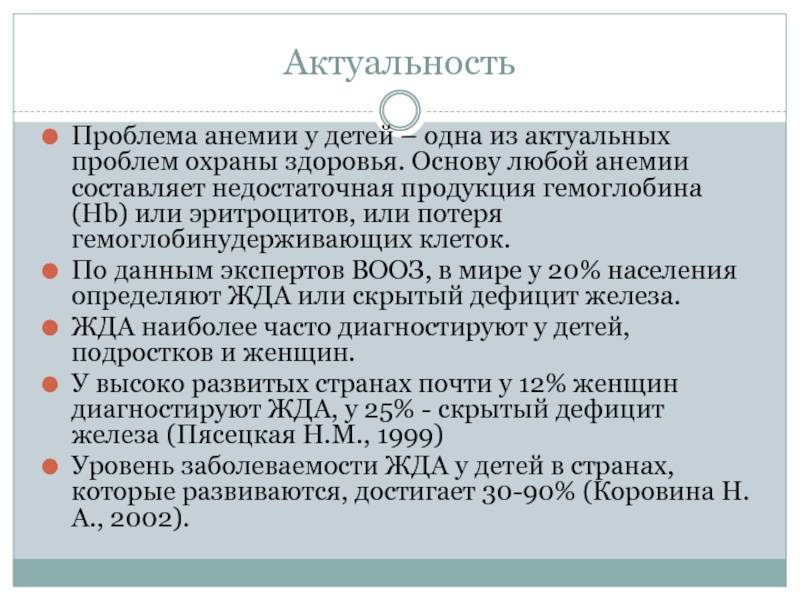 Актуальность

Проблема анемии у детей – одна из актуальных проблем охраны здоровья. Основу любой анемии составляет недостаточная продукция гемоглобина (Hb) или эритроцитов, или потеря гемоглобинудерживающих клеток.

По данным экспертов ВООЗ, в мире у 20% населения определяют ЖДА или скрытый дефицит железа.

ЖДА наиболее часто диагностируют у детей, подростков и женщин.

У высоко развитых странах почти у 12% женщин диагностируют ЖДА, у 25% - скрытый дефицит железа (Пясецкая Н.М., 1999)

Уровень заболеваемости ЖДА у детей в странах, которые развиваются, достигает 30-90% (Коровина Н. А., 2002).